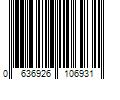 0 636926 106931